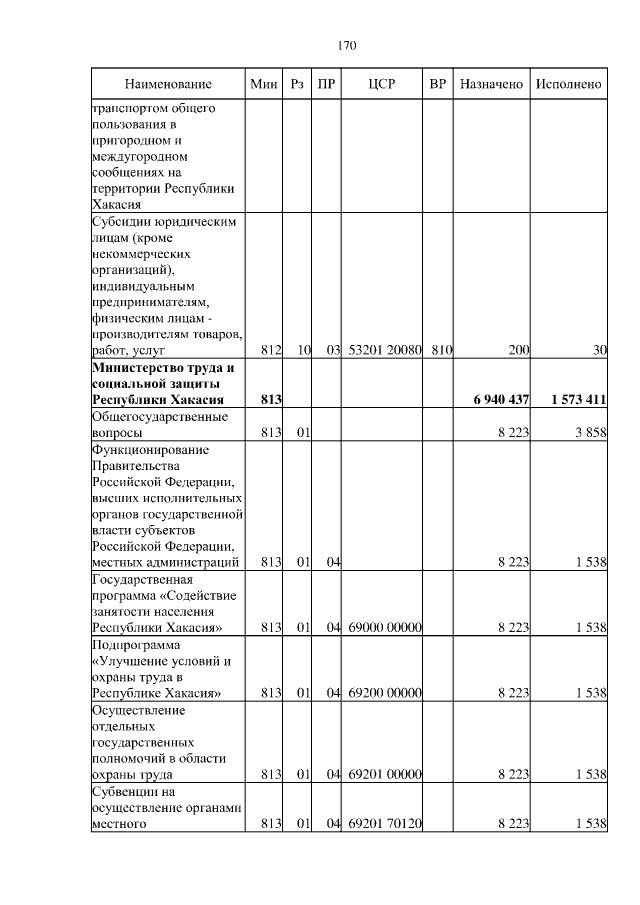 170

| Наименование | Мин | Рз | ПР | ЦСР | ВР | Назначено | Исполнено |
|---|---|---|---|---|---|---|---|
| транспортом общего пользования в пригородном и междугородном сообщениях на территории Республики Хакасия | | | | | | | |
| Субсидии юридическим лицам (кроме некоммерческих организаций), индивидуальным предпринимателям, физическим лицам - производителям товаров, работ, услуг | 812 | 10 | 03 | 53201 20080 | 810 | 200 | 30 |
| **Министерство труда и социальной защиты Республики Хакасия** | **813** | | | | | **6 940 437** | **1 573 411** |
| Общегосударственные вопросы | 813 | 01 | | | | 8 223 | 3 858 |
| Функционирование Правительства Российской Федерации, высших исполнительных органов государственной власти субъектов Российской Федерации, местных администраций | 813 | 01 | 04 | | | 8 223 | 1 538 |
| Государственная программа «Содействие занятости населения Республики Хакасия» | 813 | 01 | 04 | 69000 00000 | | 8 223 | 1 538 |
| Подпрограмма «Улучшение условий и охраны труда в Республике Хакасия» | 813 | 01 | 04 | 69200 00000 | | 8 223 | 1 538 |
| Осуществление отдельных государственных полномочий в области охраны труда | 813 | 01 | 04 | 69201 00000 | | 8 223 | 1 538 |
| Субвенции на осуществление органами местного | 813 | 01 | 04 | 69201 70120 | | 8 223 | 1 538 |